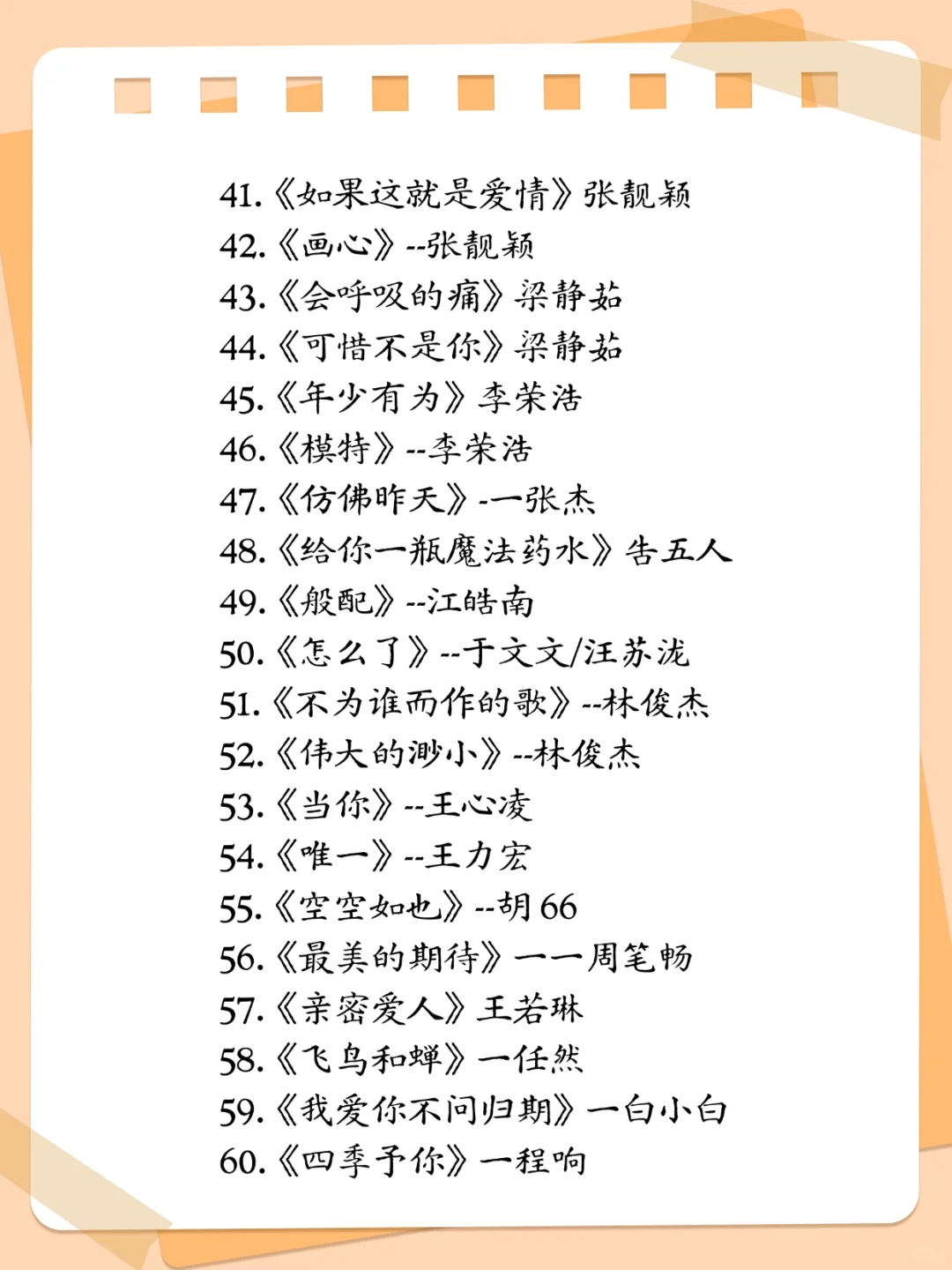 41.《如果这就是爱情》张靓颖
42.《画心》--张靓颖
43.《会呼吸的痛》梁静茹
44.《可惜不是你》梁静茹
45.《年少有为》李荣浩
46.《模特》--李荣浩
47.《仿佛昨天》-一张杰
48.《给你一瓶魔法药水》告五人
49.《般配》--江皓南
50.《怎么了》--于文文/汪苏泷
51.《不为谁而作的歌》--林俊杰
52.《伟大的渺小》--林俊杰
53.《当你》--王心凌
54.《唯一》--王力宏
55.《空空如也》--胡66
56.《最美的期待》一一周笔畅
57.《亲密爱人》王若琳
58.《飞鸟和蝉》一任然
59.《我爱你不问归期》一白小白
60.《四季予你》一程响